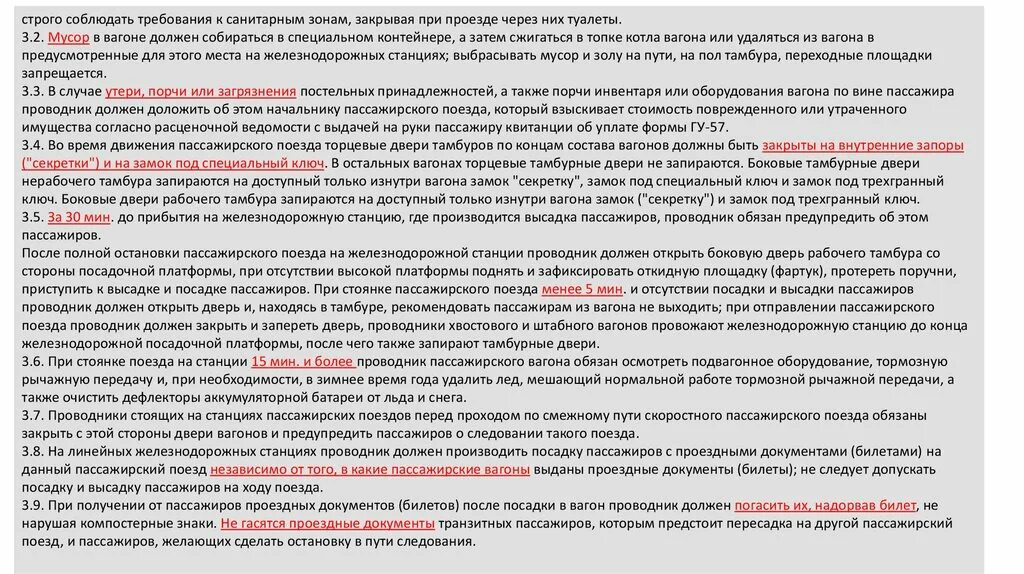 строго соблюдать требования к санитарным зонам, закрывая при проезде через них туалеты.
3.2. Мусор в вагоне должен собираться в специальном контейнере, а затем сжигаться в топке котла вагона или удаляться из вагона в предусмотренные для этого места на железнодорожных станциях; выбрасывать мусор и золу на пути, на пол тамбура, переходные площадки запрещается.
3.3. В случае утери, порчи или загрязнения постельных принадлежностей, а также порчи инвентаря или оборудования вагона по вине пассажира проводник должен доложить об этом начальнику пассажирского поезда, который взыскивает стоимость поврежденного или утраченного имущества согласно расценочной ведомости с выдачей на руки пассажиру квитанции об уплате формы ГУ-57.
3.4. Во время движения пассажирского поезда торцевые двери тамбуров по концам состава вагонов должны быть закрыты на внутренние запоры ("секретки") и на замок под специальный ключ. В остальных вагонах торцевые тамбурные двери не запираются. Боковые тамбурные двери нерабочего тамбура запираются на доступный только изнутри вагона замок "секретку", замок под специальный ключ и замок под трехгранный ключ. Боковые двери рабочего тамбура запираются на доступный только изнутри вагона замок ("секретку") и замок под трехгранный ключ.
3.5. За 30 мин. до прибытия на железнодорожную станцию, где производится высадка пассажиров, проводник обязан предупредить об этом пассажиров.
После полной остановки пассажирского поезда на железнодорожной станции проводник должен открыть боковую дверь рабочего тамбура со стороны посадочной платформы, при отсутствии высокой платформы поднять и зафиксировать откидную площадку (фартук), протереть поручни, приступить к высадке и посадке пассажиров. При стоянке пассажирского поезда менее 5 мин. и отсутствии посадки и высадки пассажиров проводник должен открыть дверь и, находясь в тамбуре, рекомендовать пассажирам из вагона не выходить; при отправлении пассажирского поезда проводник должен закрыть и запереть дверь, проводники хвостового и штабного вагонов провожают железнодорожную станцию до конца железнодорожной посадочной платформы, после чего также запирают тамбурные двери.
3.6. При стоянке поезда на станции 15 мин. и более проводник пассажирского вагона обязан осмотреть подвагонное оборудование, тормозную рычажную передачу и, при необходимости, в зимнее время года удалить лед, мешающий нормальной работе тормозной рычажной передачи, а также очистить дефлекторы аккумуляторной батареи от льда и снега.
3.7. Проводники стоящих на станциях пассажирских поездов перед проходом по смежному пути скоростного пассажирского поезда обязаны закрыть с этой стороны двери вагонов и предупредить пассажиров о следовании такого поезда.
3.8. На линейных железнодорожных станциях проводник должен производить посадку пассажиров с проездными документами (билетами) на данный пассажирский поезд независимо от того, в какие пассажирские вагоны выданы проездные документы (билеты); не следует допускать посадку и высадку пассажиров на ходу поезда.
3.9. При получении от пассажиров проездных документов (билетов) после посадки в вагон проводник должен погасить их, надорвав билет, не нарушая компостерные знаки. Не гасятся проездные документы транзитных пассажиров, которым предстоит пересадка на другой пассажирский поезд, и пассажиров, желающих сделать остановку в пути следования.